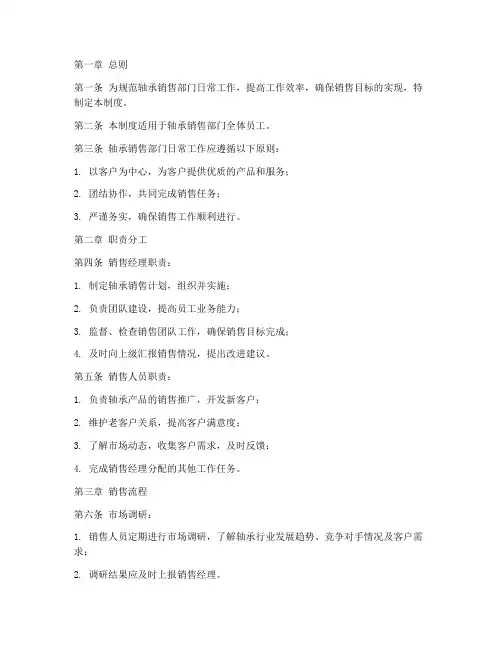 第一章 总则

第一条 为规范轴承销售部门日常工作，提高工作效率，确保销售目标的实现，特制定本制度。

第二条 本制度适用于轴承销售部门全体员工。

第三条 轴承销售部门日常工作应遵循以下原则：

1. 以客户为中心，为客户提供优质的产品和服务；

2. 团结协作，共同完成销售任务；

3. 严谨务实，确保销售工作顺利进行。

第二章 职责分工

第四条 销售经理职责：

1. 制定轴承销售计划，组织并实施；

2. 负责团队建设，提高员工业务能力；

3. 监督、检查销售团队工作，确保销售目标完成；

4. 及时向上级汇报销售情况，提出改进建议。

第五条 销售人员职责：

1. 负责轴承产品的销售推广，开发新客户；

2. 维护老客户关系，提高客户满意度；

3. 了解市场动态，收集客户需求，及时反馈；

4. 完成销售经理分配的其他工作任务。

第三章 销售流程

第六条 市场调研：

1. 销售人员定期进行市场调研，了解轴承行业发展趋势、竞争对手情况及客户需求；

2. 调研结果应及时上报销售经理。